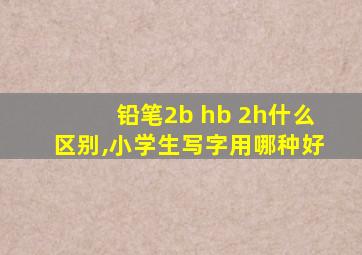 铅笔2b hb 2h什么区别,小学生写字用哪种好